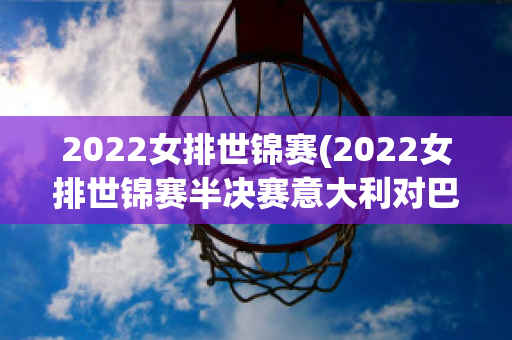 2022女排世锦赛(2022女排世锦赛半决赛意大利对巴